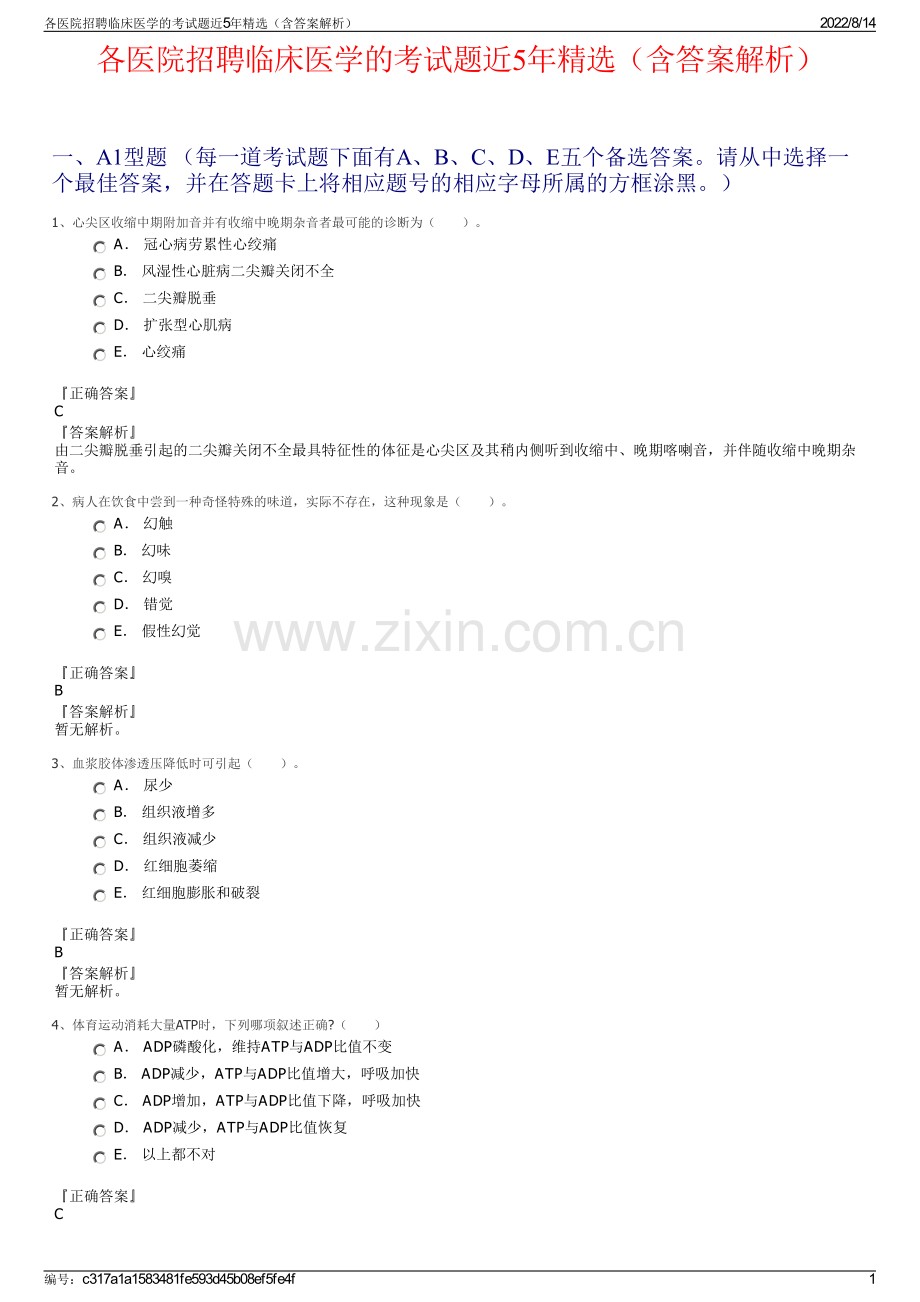 各医院招聘临床医学的考试题近5年精选（含答案解析）
2022/8/14

各医院招聘临床医学的考试题近5年精选（含答案解析）

一、A1型题（每一道考试题下面有A、B、C、D、E五个备选答案。请从中选择一个最佳答案，并在答题卡上将相应题号的相应字母所属的方框涂黑。）

1、心尖区收缩中期附加音并有收缩中晚期杂音者最可能的诊断为（ ）。

A. 冠心病劳累性心绞痛
B. 风湿性心脏病二尖瓣关闭不全
C. 二尖瓣脱垂
D. 扩张型心肌病
E. 心绞痛

『正确答案』
C
『答案解析』
由二尖瓣脱垂引起的二尖瓣关闭不全最具特征性的体征是心尖区及其稍内侧听到收缩中、晚期喀喇音，并伴随收缩中晚期杂音。

2、病人在饮食中尝到一种奇怪特殊的味道，实际不存在，这种现象是（ ）。

A. 幻触
B. 幻味
C. 幻嗅
D. 错觉
E. 假性幻觉

『正确答案』
B
『答案解析』
暂无解析。

3、血浆胶体渗透压降低时可引起（ ）。

A. 尿少
B. 组织液增多
C. 组织液减少
D. 红细胞萎缩
E. 红细胞膨胀和破裂

『正确答案』
B
『答案解析』
暂无解析。

4、体育运动消耗大量ATP时，下列哪项叙述正确?（ ）

A. ADP磷酸化，维持ATP与ADP比值不变
B. ADP减少，ATP与ADP比值增大，呼吸加快
C. ADP增加，ATP与ADP比值下降，呼吸加快
D. ADP减少，ATP与ADP比值恢复
E. 以上都不对

『正确答案』
C

编号：c317a1a1583481fe593d45b08ef5fe4f
1

www.zixin.com.cn